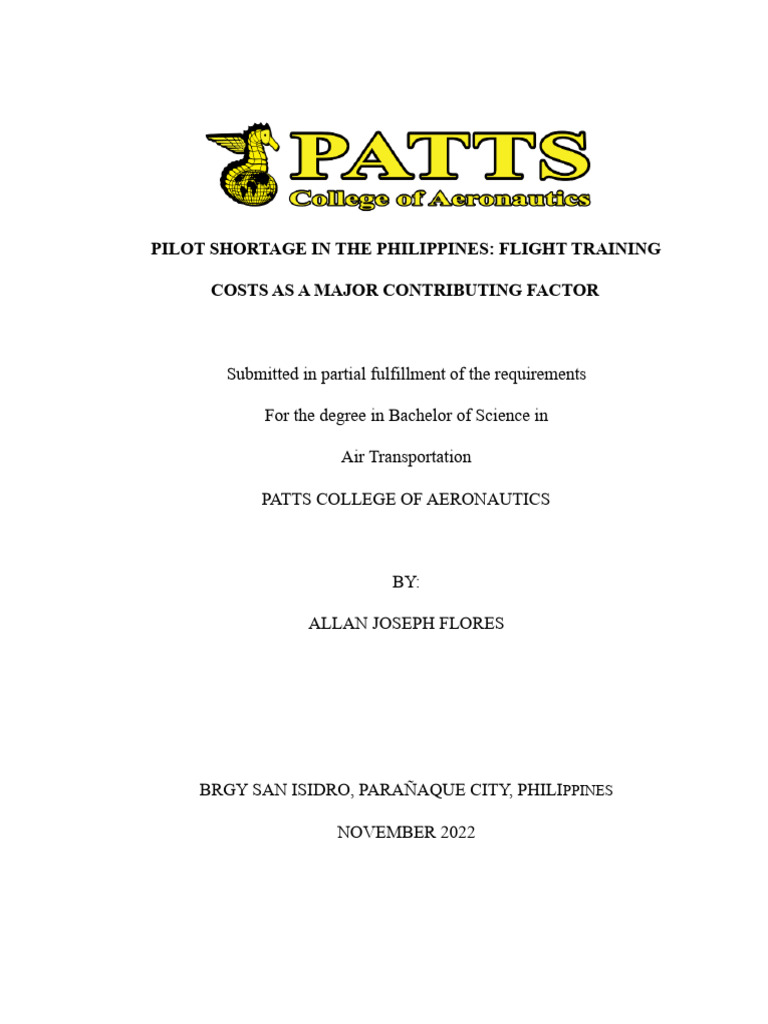 PATTS
College of Aeronautics

PILOT SHORTAGE IN THE PHILIPPINES: FLIGHT TRAINING COSTS AS A MAJOR CONTRIBUTING FACTOR

Submitted in partial fulfillment of the requirements

For the degree in Bachelor of Science in

Air Transportation

PATTS COLLEGE OF AERONAUTICS

BY:

ALLAN JOSEPH FLORES

BRGY SAN ISIDRO, PARAÑAQUE CITY, PHILIPPINES

NOVEMBER 2022